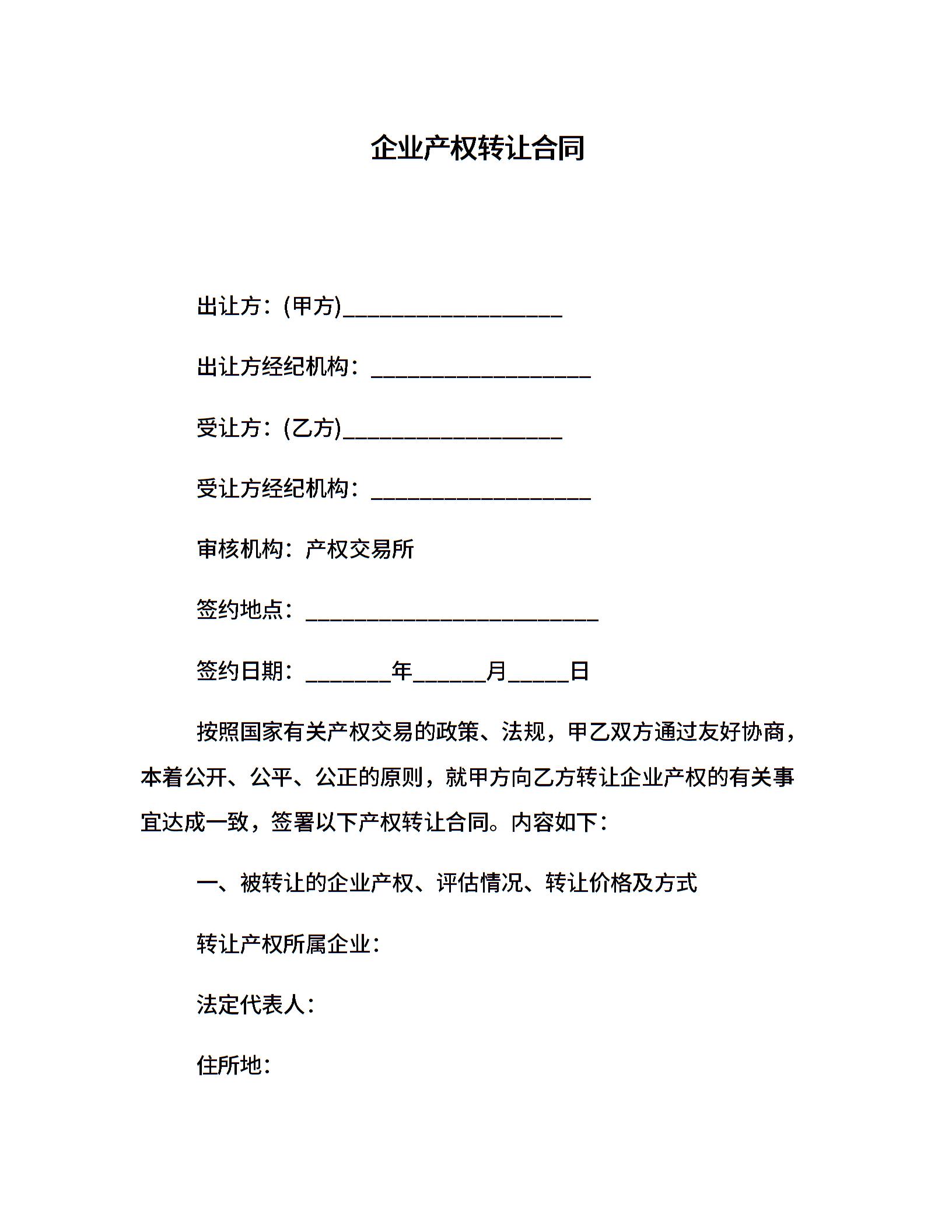 企业产权转让合同

出让方：(甲方)____________________

出让方经纪机构：____________________

受让方：(乙方)____________________

受让方经纪机构：____________________

审核机构：产权交易所

签约地点：___________________________

签约日期：________年_______月______日

按照国家有关产权交易的政策、法规，甲乙双方通过友好协商，本着公开、公平、公正的原则，就甲方向乙方转让企业产权的有关事宜达成一致，签署以下产权转让合同。内容如下：

一、被转让的企业产权、评估情况、转让价格及方式

转让产权所属企业：

法定代表人：

住所地：